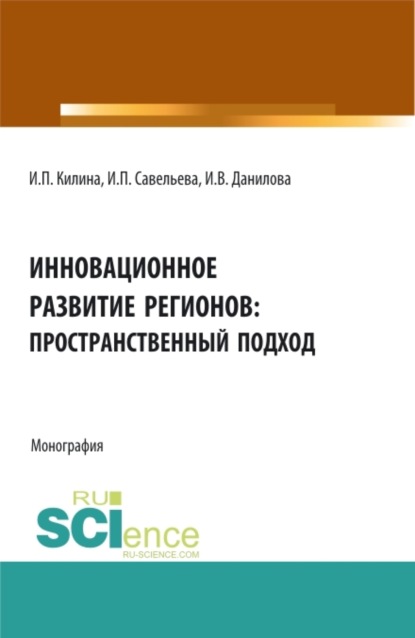 И.П. Килина, И.П. Савельева, И.В. Данилова

ИННОВАЦИОННОЕ РАЗВИТИЕ РЕГИОНОВ: ПРОСТРАНСТВЕННЫЙ ПОДХОД

Монография

RU
SCIence
RU-SCIENCE.COM